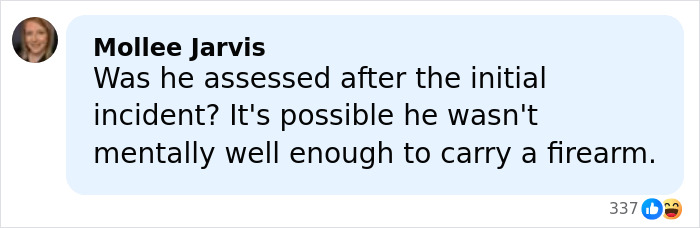 Mollee Jarvis
Was he assessed after the initial incident? It's possible he wasn't mentally well enough to carry a firearm.

337